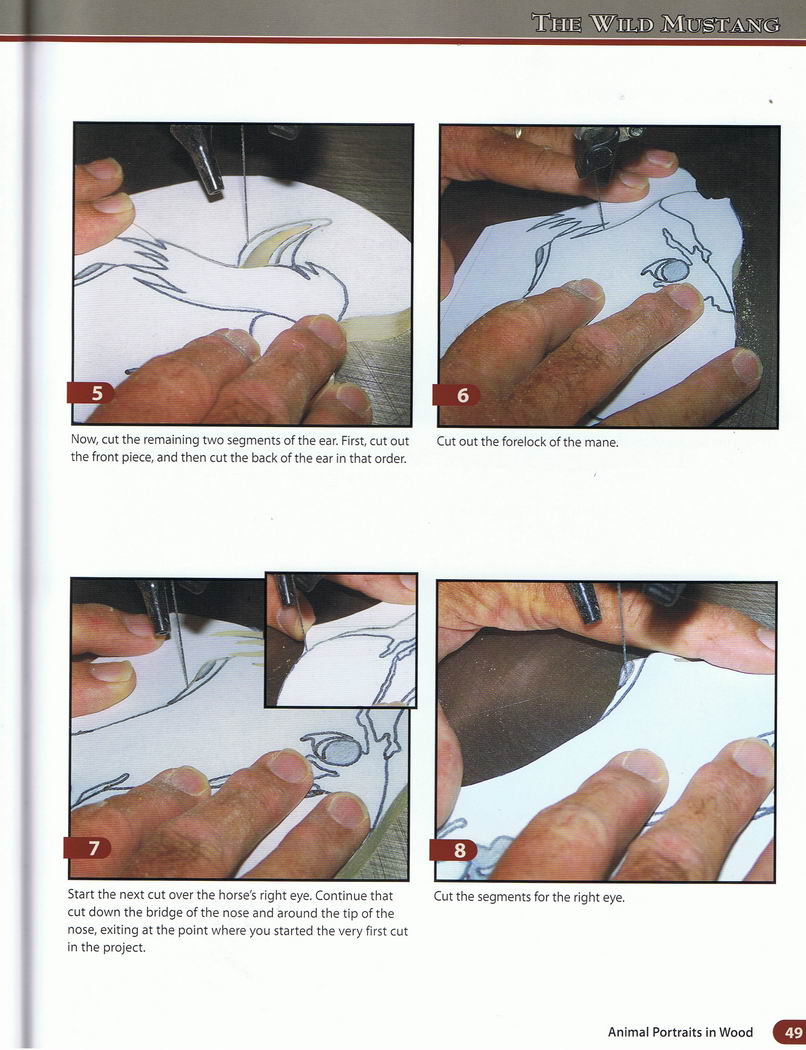 THE WILD MUSTANG

5

Now, cut the remaining two segments of the ear. First, cut out the front piece, and then cut the back of the ear in that order.

6

Cut out the forelock of the mane.

7

Start the next cut over the horse's right eye. Continue that cut down the bridge of the nose and around the tip of the nose, exiting at the point where you started the very first cut in the project.

8

Cut the segments for the right eye.

Animal Portraits in Wood 49